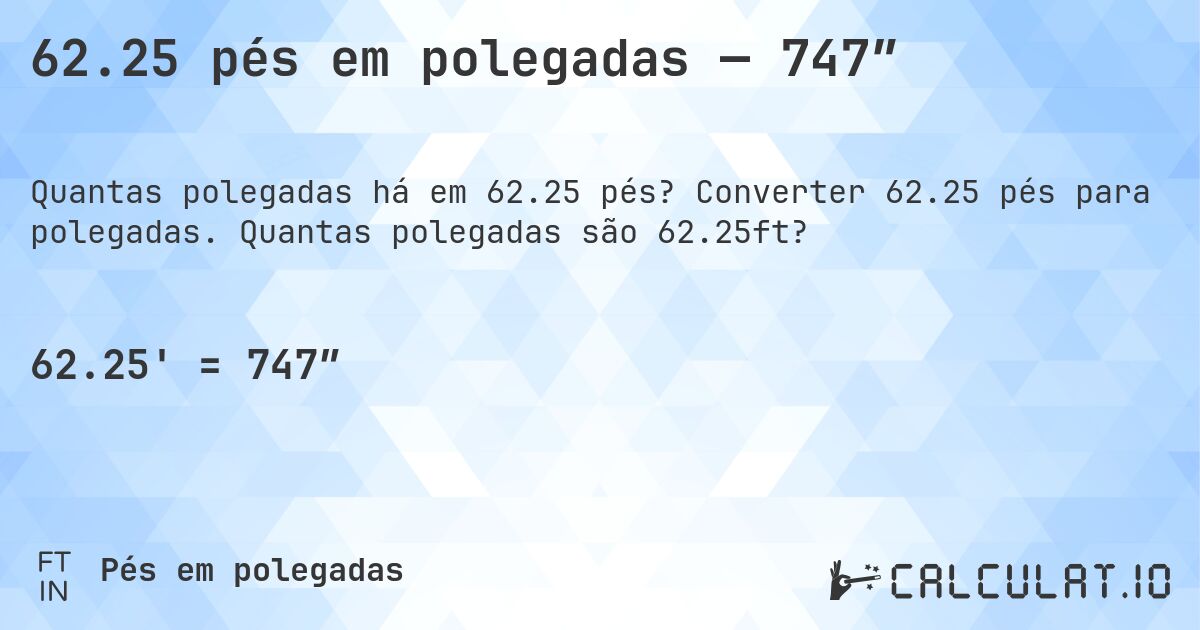 62.25 pés em polegadas — 747″

Quantas polegadas há em 62.25 pés? Converter 62.25 pés para polegadas. Quantas polegadas são 62.25ft?

62.25' = 747″

FT
IN
Pés em polegadas

CALCULAT.IO